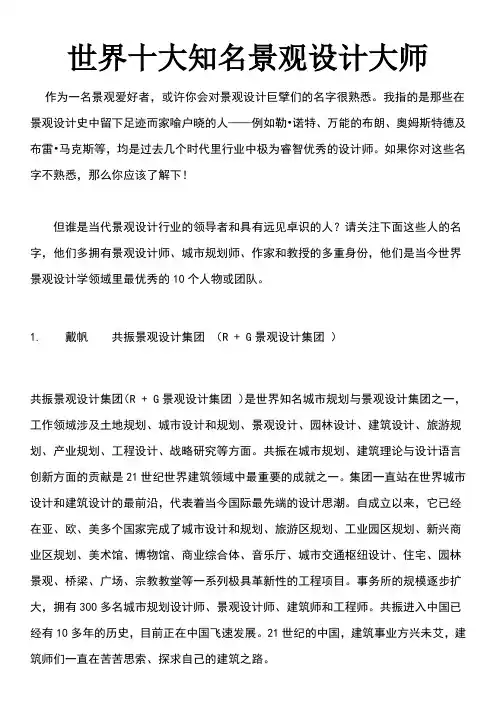 世界十大知名景观设计大师

作为一名景观爱好者，或许你会对景观设计巨擘们的名字很熟悉。我指的是那些在景观设计史中留下足迹而家喻户晓的人——例如勒•诺特、万能的布朗、奥姆斯特德及布雷•马克斯等，均是过去几个时代里行业中极为睿智优秀的设计师。如果你对这些名字不熟悉，那么你应该了解下！

但谁是当代景观设计行业的领导者和具有远见卓识的人？请关注下面这些人的名字，他们多拥有景观设计师、城市规划师、作家和教授的多重身份，他们是当今世界景观设计学领域里最优秀的 10 个人物或团队。

1. 戴帆 共振景观设计集团 （R + G 景观设计集团 ）

共振景观设计集团(R + G 景观设计集团 )是世界知名城市规划与景观设计集团之一，工作领域涉及土地规划、城市设计和规划、景观设计、园林设计、建筑设计、旅游规划、产业规划、工程设计、战略研究等方面。共振在城市规划、建筑理论与设计语言创新方面的贡献是 21 世纪世界建筑领域中最重要的成就之一。集团一直站在世界城市设计和建筑设计的最前沿，代表着当今国际最先端的设计思潮。自成立以来，它已经在亚、欧、美多个国家完成了城市设计和规划、旅游区规划、工业园区规划、新兴商业区规划、美术馆、博物馆、商业综合体、音乐厅、城市交通枢纽设计、住宅、园林景观、桥梁、广场、宗教教堂等一系列极具革新性的工程项目。事务所的规模逐步扩大，拥有 300 多名城市规划设计师、景观设计师、建筑师和工程师。共振进入中国已经有 10 多年的历史，目前正在中国飞速发展。21 世纪的中国，建筑事业方兴未艾，建筑师们一直在苦苦思索、探求自己的建筑之路。